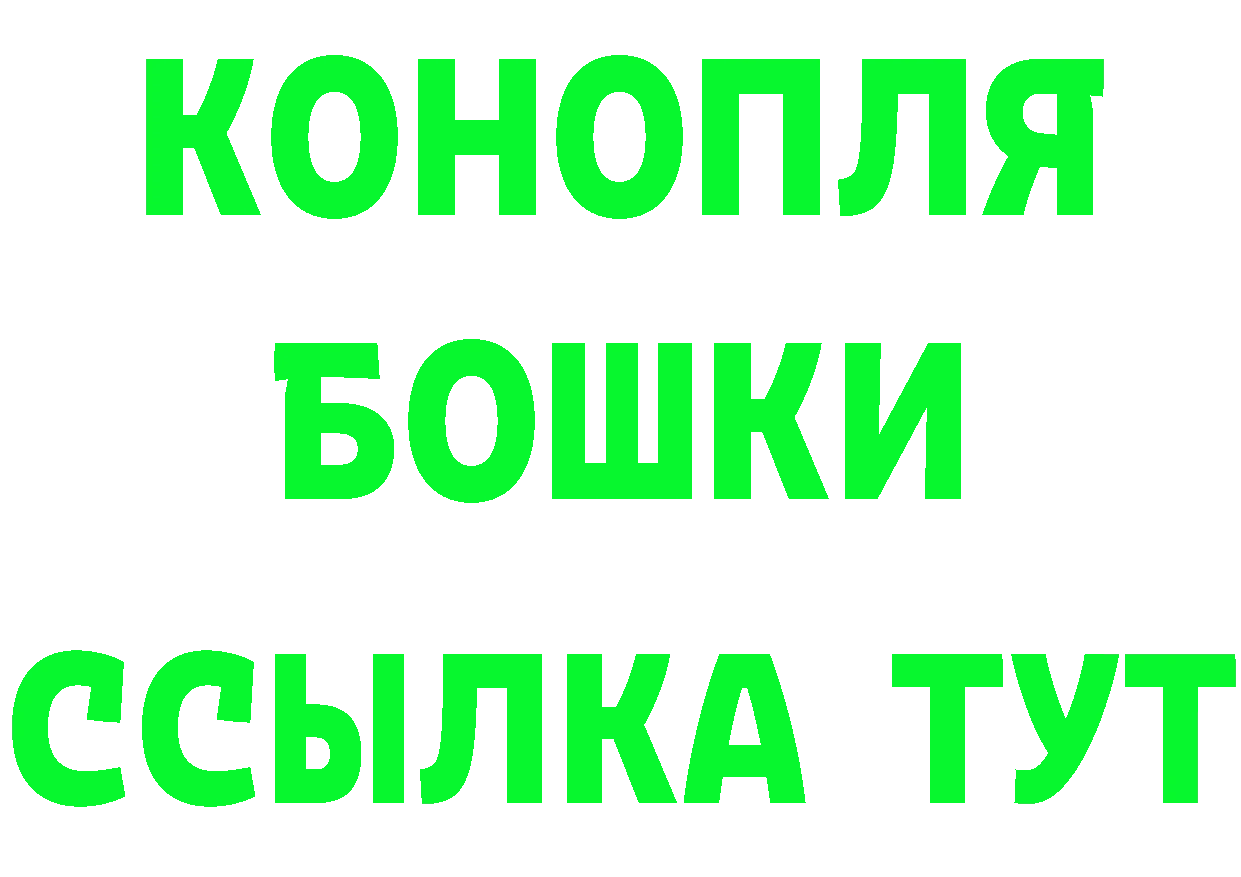 КОНОПЛЯ
БОШКИ
ССЫЛКА ТУТ